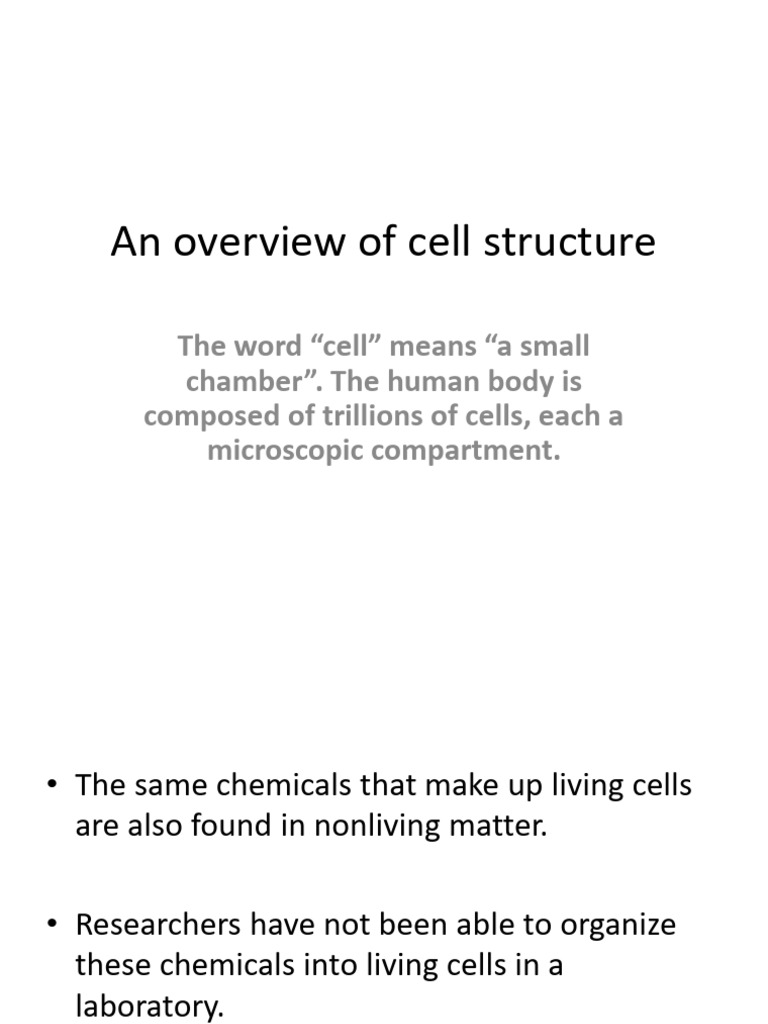 An overview of cell structure

The word "cell" means "a small chamber". The human body is composed of trillions of cells, each a microscopic compartment.

• The same chemicals that make up living cells are also found in nonliving matter.

• Researchers have not been able to organize these chemicals into living cells in a laboratory.